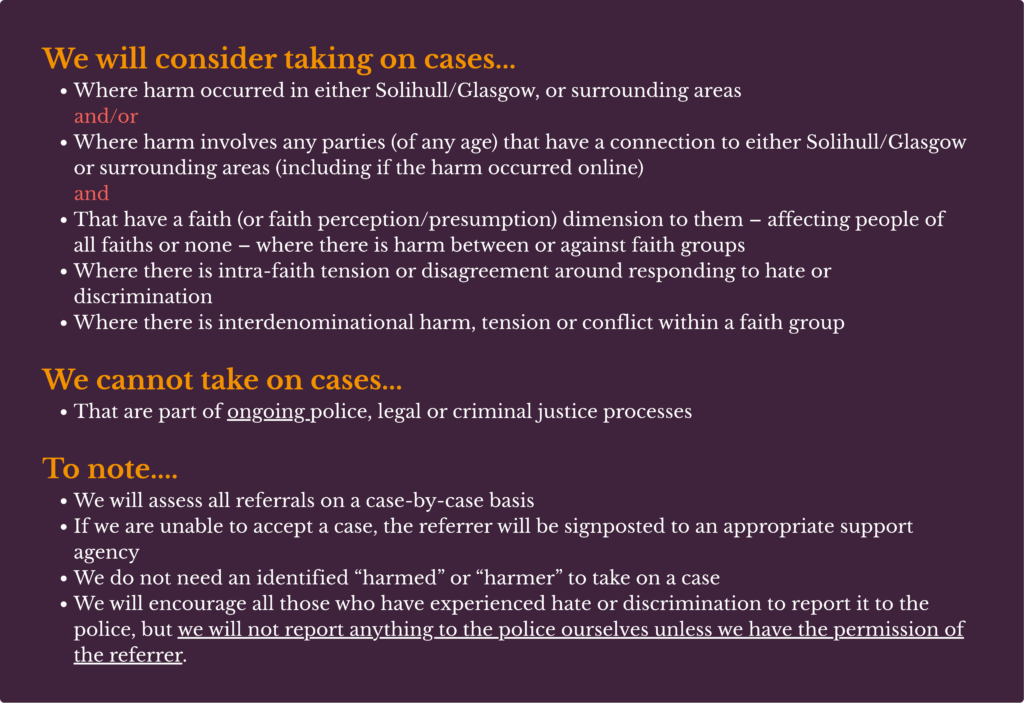 We will consider taking on cases...

• Where harm occurred in either Solihull/Glasgow, or surrounding areas
and/or
• Where harm involves any parties (of any age) that have a connection to either Solihull/Glasgow or surrounding areas (including if the harm occurred online)
and
• That have a faith (or faith perception/presumption) dimension to them – affecting people of all faiths or none – where there is harm between or against faith groups
• Where there is intra-faith tension or disagreement around responding to hate or discrimination
• Where there is interdenominational harm, tension or conflict within a faith group

We cannot take on cases...

• That are part of ongoing police, legal or criminal justice processes

To note....

• We will assess all referrals on a case-by-case basis
• If we are unable to accept a case, the referrer will be signposted to an appropriate support agency
• We do not need an identified "harmed" or "harmer" to take on a case
• We will encourage all those who have experienced hate or discrimination to report it to the police, but we will not report anything to the police ourselves unless we have the permission of the referrer.